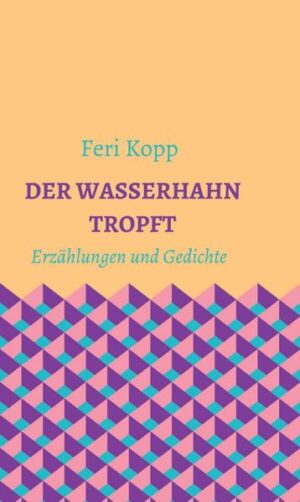 Feri Kopp

DER WASSERHAHN TROPFT

Erzählungen und Gedichte